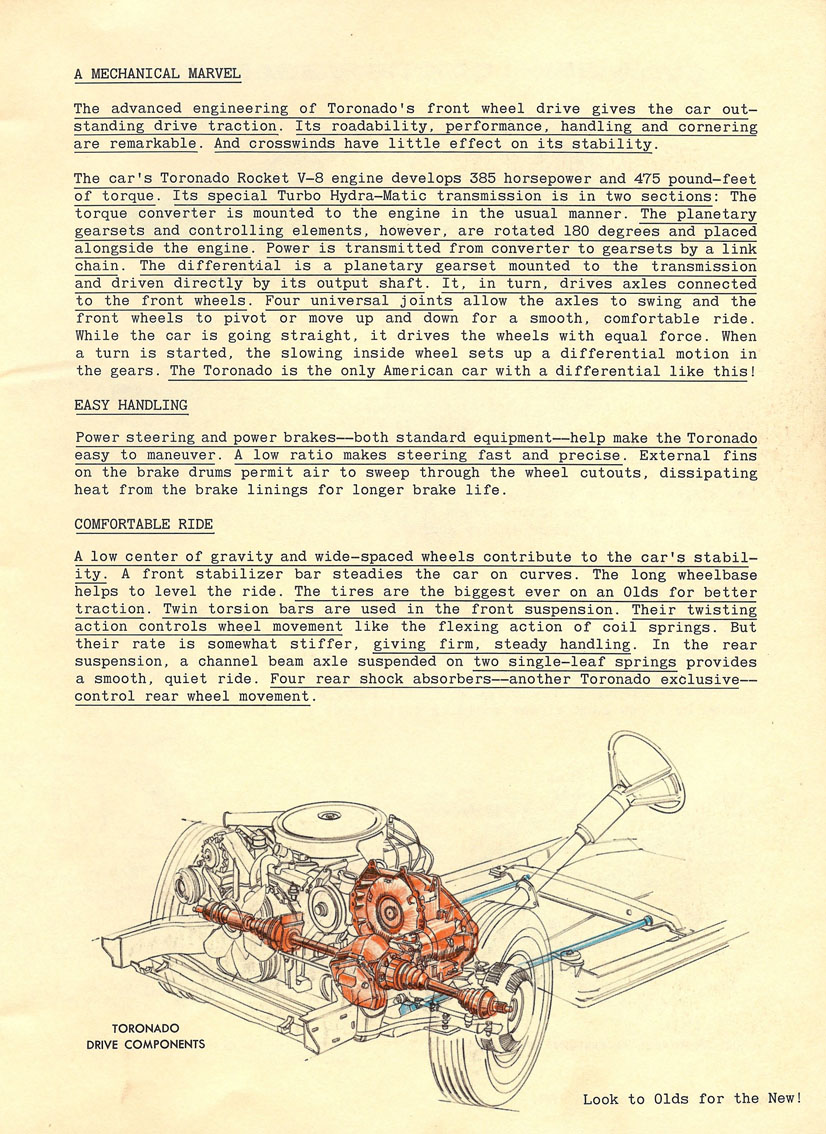 A MECHANICAL MARVEL

The advanced engineering of Toronado's front wheel drive gives the car outstanding drive traction. Its roadability, performance, handling and cornering are remarkable. And crosswinds have little effect on its stability.

The car's Toronado Rocket V-8 engine develops 385 horsepower and 475 pound-feet of torque. Its special Turbo Hydra-Matic transmission is in two sections: The torque converter is mounted to the engine in the usual manner. The planetary gearsets and controlling elements, however, are rotated 180 degrees and placed alongside the engine. Power is transmitted from converter to gearsets by a link chain. The differential is a planetary gearset mounted to the transmission and driven directly by its output shaft. It, in turn, drives axles connected to the front wheels. Four universal joints allow the axles to swing and the front wheels to pivot or move up and down for a smooth, comfortable ride. While the car is going straight, it drives the wheels with equal force. When a turn is started, the slowing inside wheel sets up a differential motion in the gears. The Toronado is the only American car with a differential like this!

EASY HANDLING

Power steering and power brakes--both standard equipment--help make the Toronado easy to maneuver. A low ratio makes steering fast and precise. External fins on the brake drums permit air to sweep through the wheel cutouts, dissipating heat from the brake linings for longer brake life.

COMFORTABLE RIDE

A low center of gravity and wide-spaced wheels contribute to the car's stability. A front stabilizer bar steadies the car on curves. The long wheelbase helps to level the ride. The tires are the biggest ever on an Olds for better traction. Twin torsion bars are used in the front suspension. Their twisting action controls wheel movement like the flexing action of coil springs. But their rate is somewhat stiffer, giving firm, steady handling. In the rear suspension, a channel beam axle suspended on two single-leaf springs provides a smooth, quiet ride. Four rear shock absorbers--another Toronado exclusive--control rear wheel movement.

TORONADO
DRIVE COMPONENTS

Look to Olds for the New!